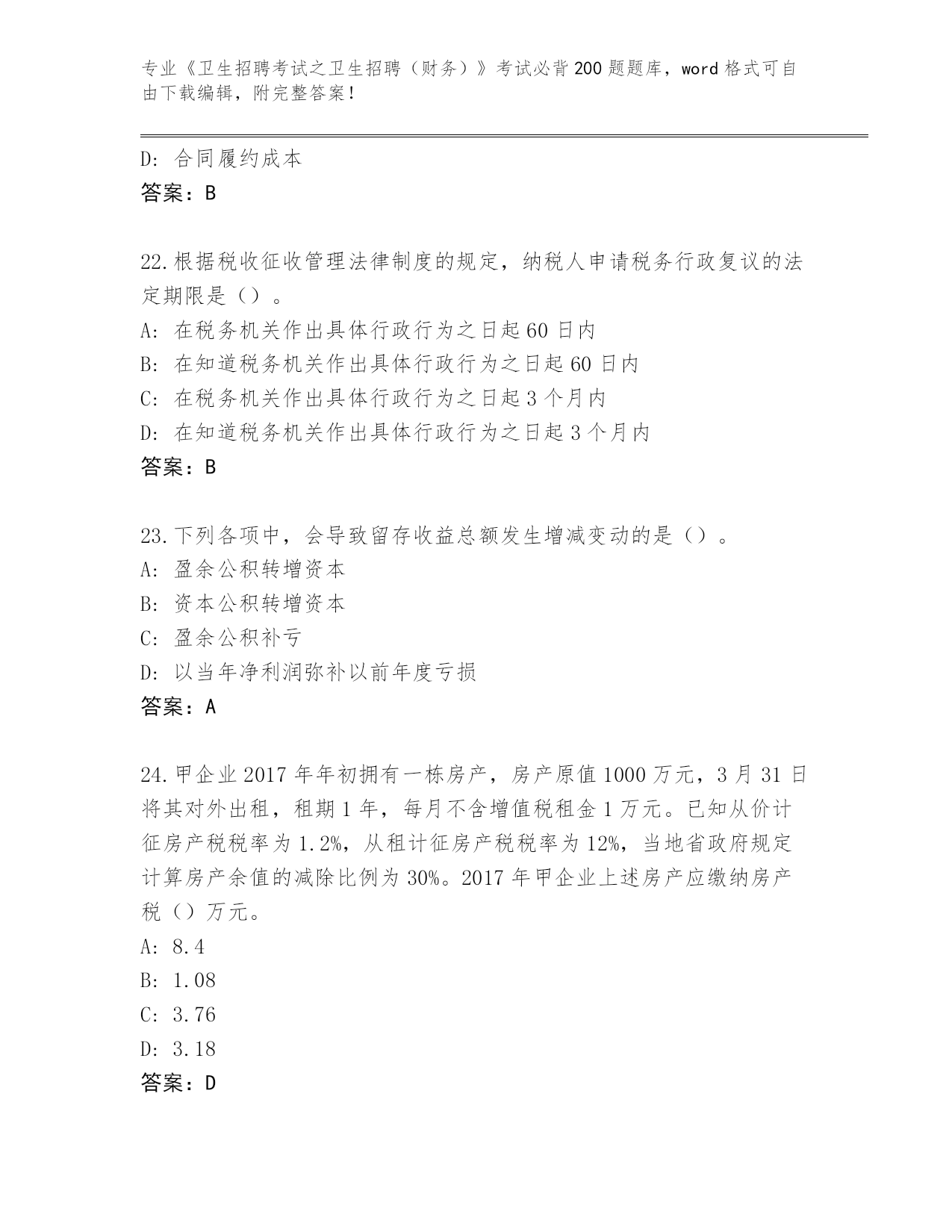 专业《卫生招聘考试之卫生招聘（财务）》考试必背200题题库，word格式可自由下载编辑，附完整答案！

D: 合同履约成本
答案：B

22.根据税收征收管理法律制度的规定，纳税人申请税务行政复议的法定期限是（）。
A: 在税务机关作出具体行政行为之日起60日内
B: 在知道税务机关作出具体行政行为之日起60日内
C: 在税务机关作出具体行政行为之日起3个月内
D: 在知道税务机关作出具体行政行为之日起3个月内
答案：B

23.下列各项中，会导致留存收益总额发生增减变动的是（）。
A: 盈余公积转增资本
B: 资本公积转增资本
C: 盈余公积补亏
D: 以当年净利润弥补以前年度亏损
答案：A

24.甲企业2017年年初拥有一栋房产，房产原值1000万元，3月31日将其对外出租，租期1年，每月不含增值税租金1万元。已知从价计征房产税税率为1.2%，从租计征房产税税率为12%，当地省政府规定计算房产余值的减除比例为30%。2017年甲企业上述房产应缴纳房产税（）万元。
A: 8.4
B: 1.08
C: 3.76
D: 3.18
答案：D